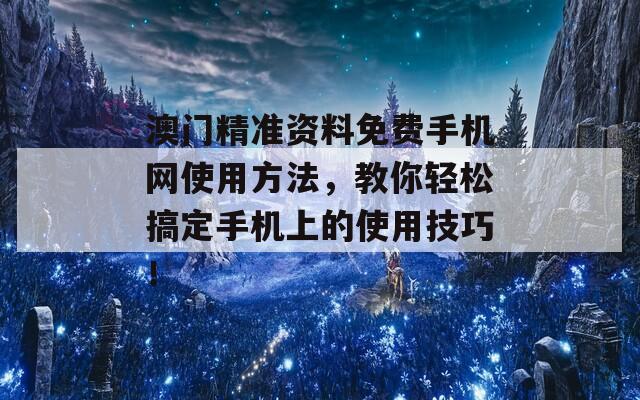 澳门精准资料免费手机网使用方法，教你轻松搞定手机上的使用技巧！